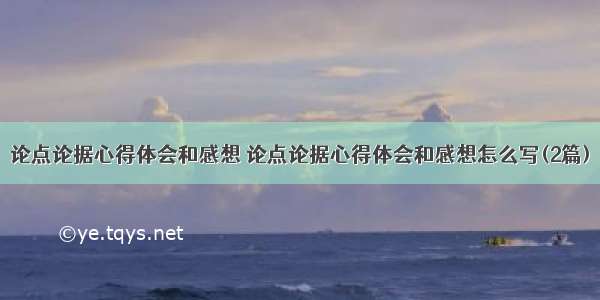 论点论据心得体会和感想 论点论据心得体会和感想怎么写(2篇)

©ye.tqys.net